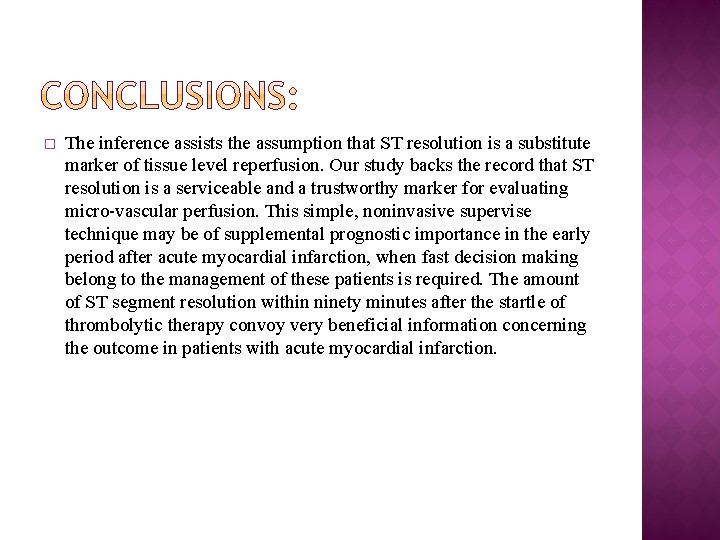 CONCLUSIONS:

□ The inference assists the assumption that ST resolution is a substitute marker of tissue level reperfusion. Our study backs the record that ST resolution is a serviceable and a trustworthy marker for evaluating micro-vascular perfusion. This simple, noninvasive supervise technique may be of supplemental prognostic importance in the early period after acute myocardial infarction, when fast decision making belong to the management of these patients is required. The amount of ST segment resolution within ninety minutes after the startle of thrombolytic therapy convoy very beneficial information concerning the outcome in patients with acute myocardial infarction.